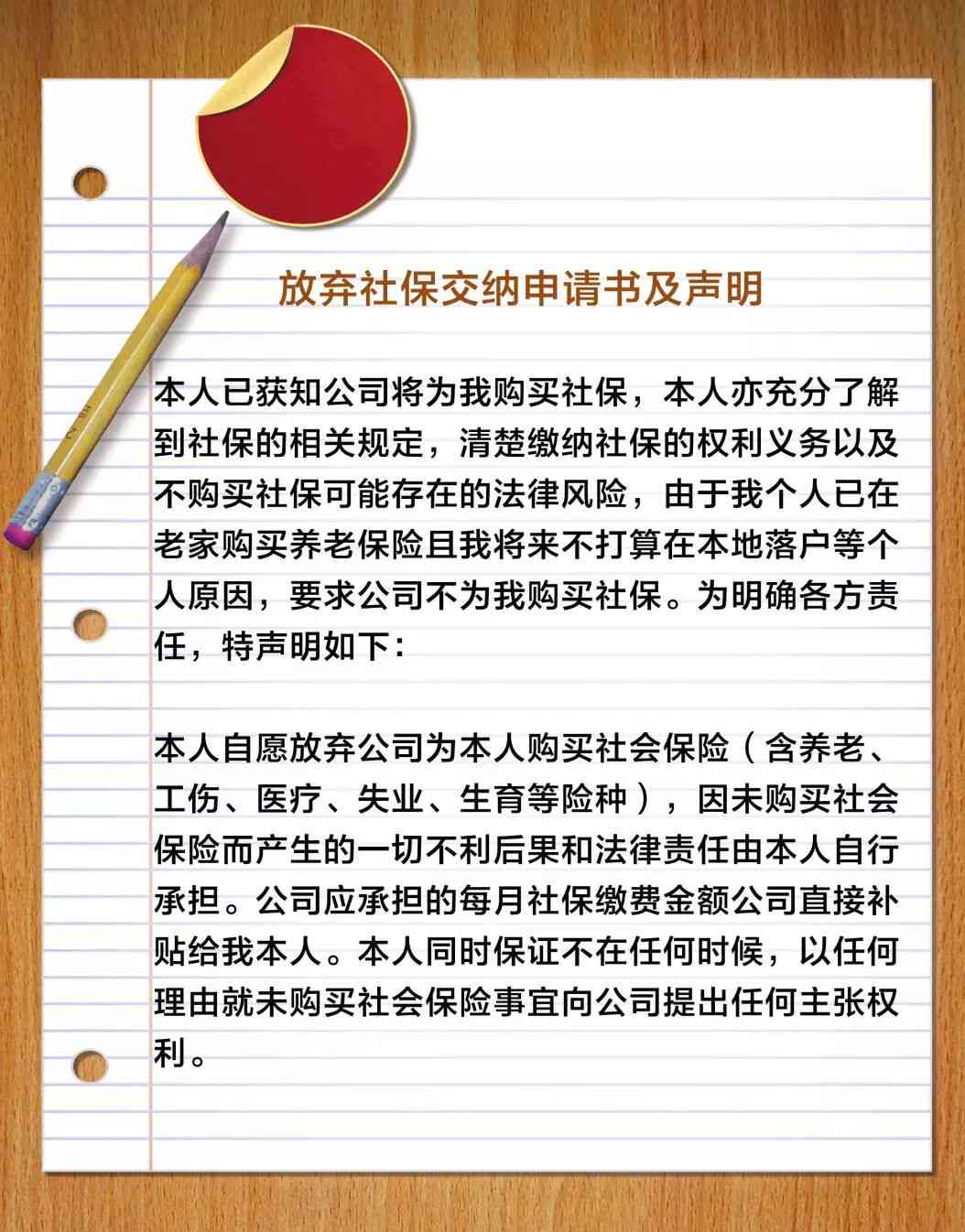 放弃社保交纳申请书及声明

本人已获知公司将为我购买社保，本人亦充分了解到社保的相关规定，清楚缴纳社保的权利义务以及不购买社保可能存在的法律风险，由于我个人已在老家购买养老保险且我将来不打算在本地落户等个人原因，要求公司不为我购买社保。为明确各方责任，特声明如下：

本人自愿放弃公司为本人购买社会保险（含养老、工伤、医疗、失业、生育等险种），因未购买社会保险而产生的一切不利后果和法律责任由本人自行承担。公司应承担的每月社保缴费金额公司直接补贴给我本人。本人同时保证不在任何时候，以任何理由就未购买社会保险事宜向公司提出任何主张权利。